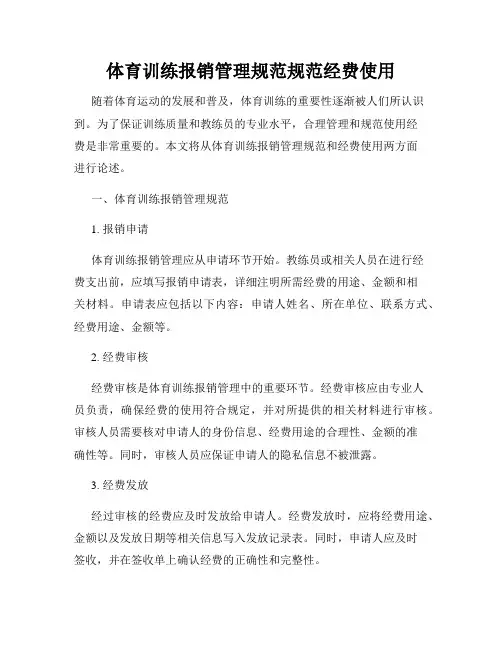 体育训练报销管理规范规范经费使用

随着体育运动的发展和普及，体育训练的重要性逐渐被人们所认识到。为了保证训练质量和教练员的专业水平，合理管理和规范使用经费是非常重要的。本文将从体育训练报销管理规范和经费使用两方面进行论述。

一、体育训练报销管理规范

1. 报销申请

体育训练报销管理应从申请环节开始。教练员或相关人员在进行经费支出前，应填写报销申请表，详细注明所需经费的用途、金额和相关材料。申请表应包括以下内容：申请人姓名、所在单位、联系方式、经费用途、金额等。

2. 经费审核

经费审核是体育训练报销管理中的重要环节。经费审核应由专业人员负责，确保经费的使用符合规定，并对所提供的相关材料进行审核。审核人员需要核对申请人的身份信息、经费用途的合理性、金额的准确性等。同时，审核人员应保证申请人的隐私信息不被泄露。

3. 经费发放

经过审核的经费应及时发放给申请人。经费发放时，应将经费用途、金额以及发放日期等相关信息写入发放记录表。同时，申请人应及时签收，并在签收单上确认经费的正确性和完整性。